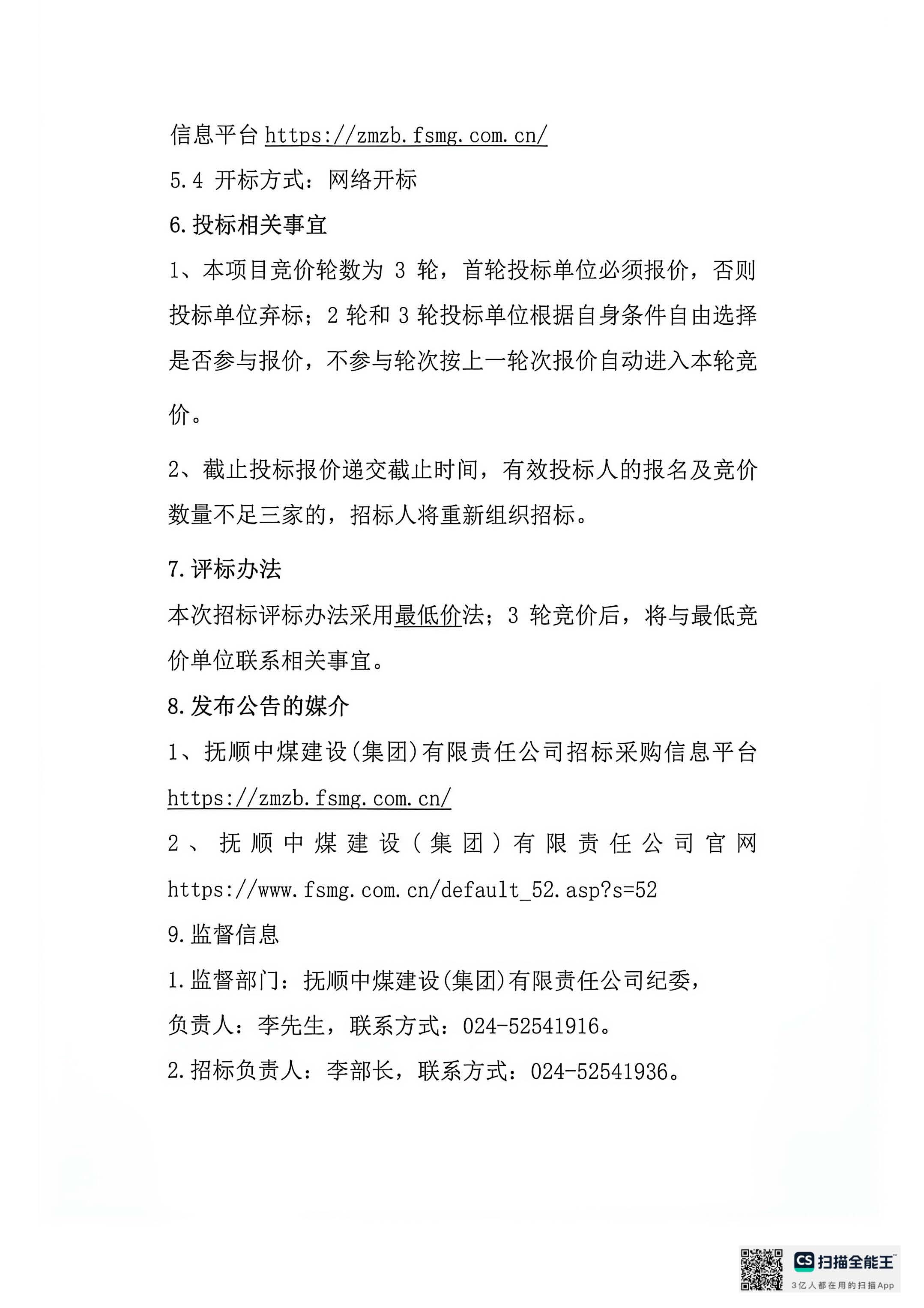 信息平台https://zmzb.fsmg.com.cn/

5.4 开标方式：网络开标

6.投标相关事宜

1、本项目竞价轮数为3轮，首轮投标单位必须报价，否则投标单位弃标；2轮和3轮投标单位根据自身条件自由选择是否参与报价，不参与轮次按上一轮次报价自动进入本轮竞价。

2、截止投标报价递交截止时间，有效投标人的报名及竞价数量不足三家的，招标人将重新组织招标。

7.评标办法

本次招标评标办法采用最低价法；3轮竞价后，将与最低竞价单位联系相关事宜。

8.发布公告的媒介

1、抚顺中煤建设(集团)有限责任公司招标采购信息平台https://zmzb.fsmg.com.cn/

2、抚顺中煤建设（集团）有限责任公司官网https://www.fsmg.com.cn/default_52.asp?s=52

9.监督信息

1.监督部门：抚顺中煤建设(集团)有限责任公司纪委，

负责人：李先生，联系方式：024-52541916。

2.招标负责人：李部长，联系方式：024-52541936。

CS 扫描全能王
3亿人都在用的扫描App